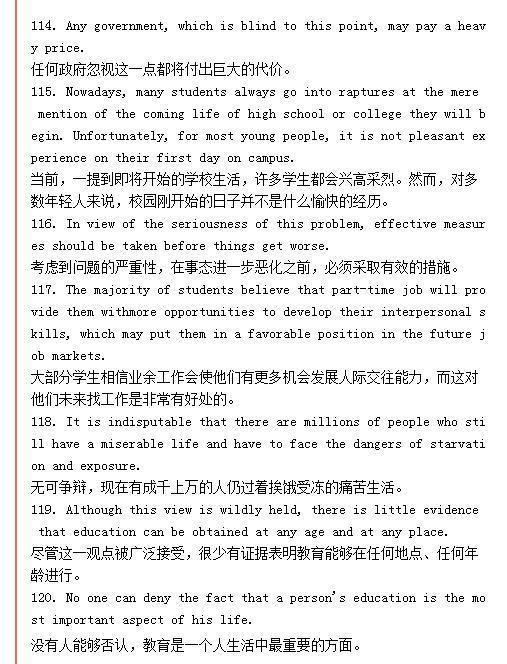 114. Any government, which is blind to this point, may pay a heavy price.
任何政府忽视这一点都将付出巨大的代价。
115. Nowadays, many students always go into raptures at the mere mention of the coming life of high school or college they will begin. Unfortunately, for most young people, it is not pleasant experience on their first day on campus.
当前，一提到即将开始的学校生活，许多学生都会兴高采烈。然而，对多数年轻人来说，校园刚开始的日子并不是什么愉快的经历。
116. In view of the seriousness of this problem, effective measures should be taken before things get worse.
考虑到问题的严重性，在事态进一步恶化之前，必须采取有效的措施。
117. The majority of students believe that part-time job will provide them withmore opportunities to develop their interpersonal skills, which may put them in a favorable position in the future job markets.
大部分学生相信业余工作会使他们有更多机会发展人际交往能力，而这对他们未来找工作是非常有好处的。
118. It is indisputable that there are millions of people who still have a miserable life and have to face the dangers of starvation and exposure.
无可争辩，现在有成千上万的人仍过着挨饿受冻的痛苦生活。
119. Although this view is wildly held, there is little evidence that education can be obtained at any age and at any place.
尽管这一观点被广泛接受，很少有证据表明教育能够在任何地点、任何年龄进行。
120. No one can deny the fact that a person's education is the most important aspect of his life.
没有人能够否认，教育是一个人生活中最重要的方面。